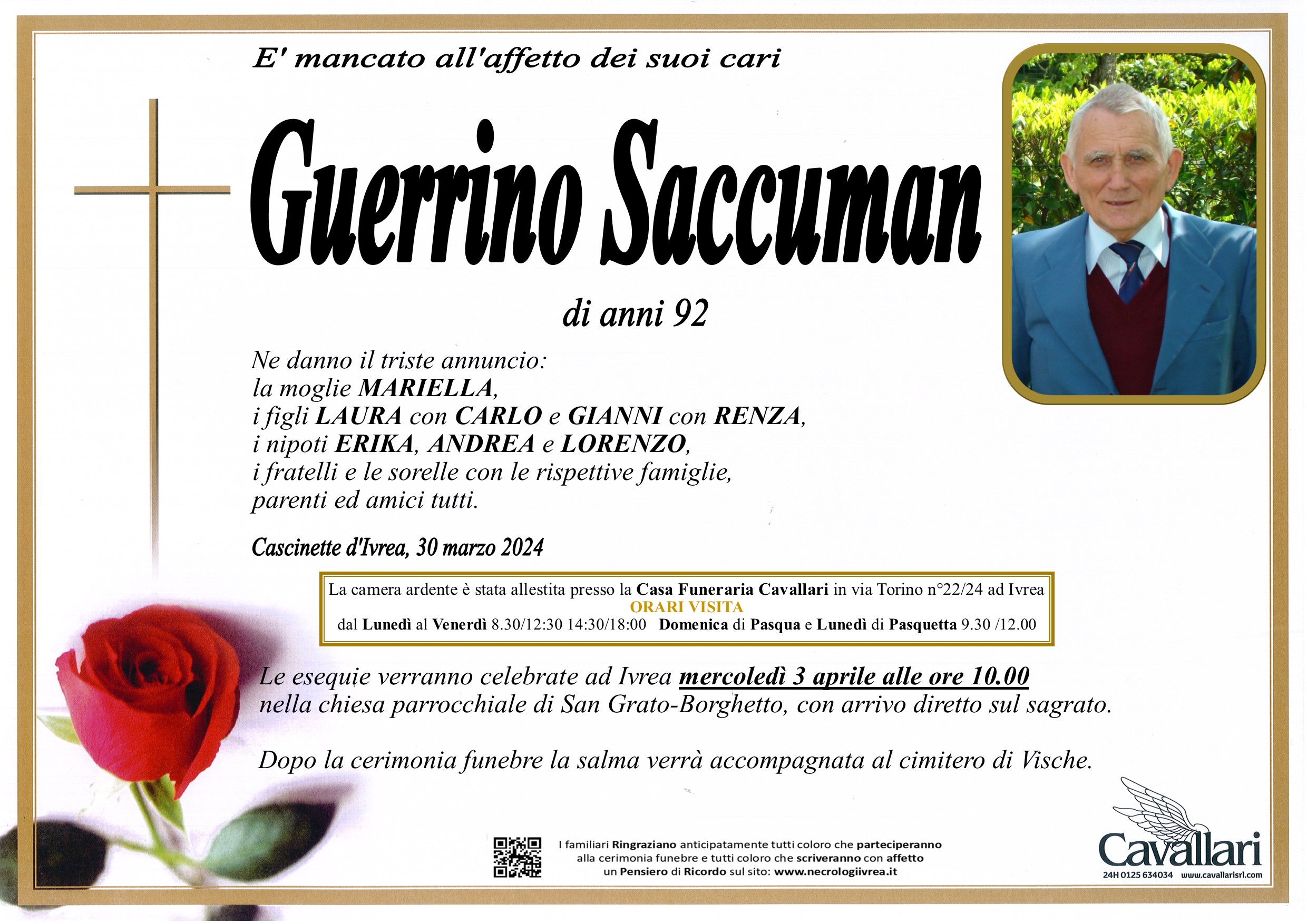 E' mancato all'affetto dei suoi cari

Guerrino Saccuman

di anni 92

Ne danno il triste annuncio:
la moglie MARIELLA,
i figli LAURA con CARLO e GIANNI con RENZA,
i nipoti ERIKA, ANDREA e LORENZO,
i fratelli e le sorelle con le rispettive famiglie,
parenti ed amici tutti.

Cascinette d'Ivrea, 30 marzo 2024

La camera ardente è stata allestita presso la Casa Funeraria Cavallari in via Torino n°22/24 ad Ivrea
ORARI VISITA
dal Lunedì al Venerdì 8.30/12:30 14:30/18:00 Domenica di Pasqua e Lunedì di Pasquetta 9.30 /12.00

Le esequie verranno celebrate ad Ivrea mercoledì 3 aprile alle ore 10.00 nella chiesa parrocchiale di San Grato-Borghetto, con arrivo diretto sul sagrato.

Dopo la cerimonia funebre la salma verrà accompagnata al cimitero di Vische.

I familiari Ringraziano anticipatamente tutti coloro che parteciperanno alla cerimonia funebre e tutti coloro che scriveranno con affetto un Pensiero di Ricordo sul sito: www.necrologiivrea.it

Cavallari
24H 0125 634034 www.cavallarisrl.com